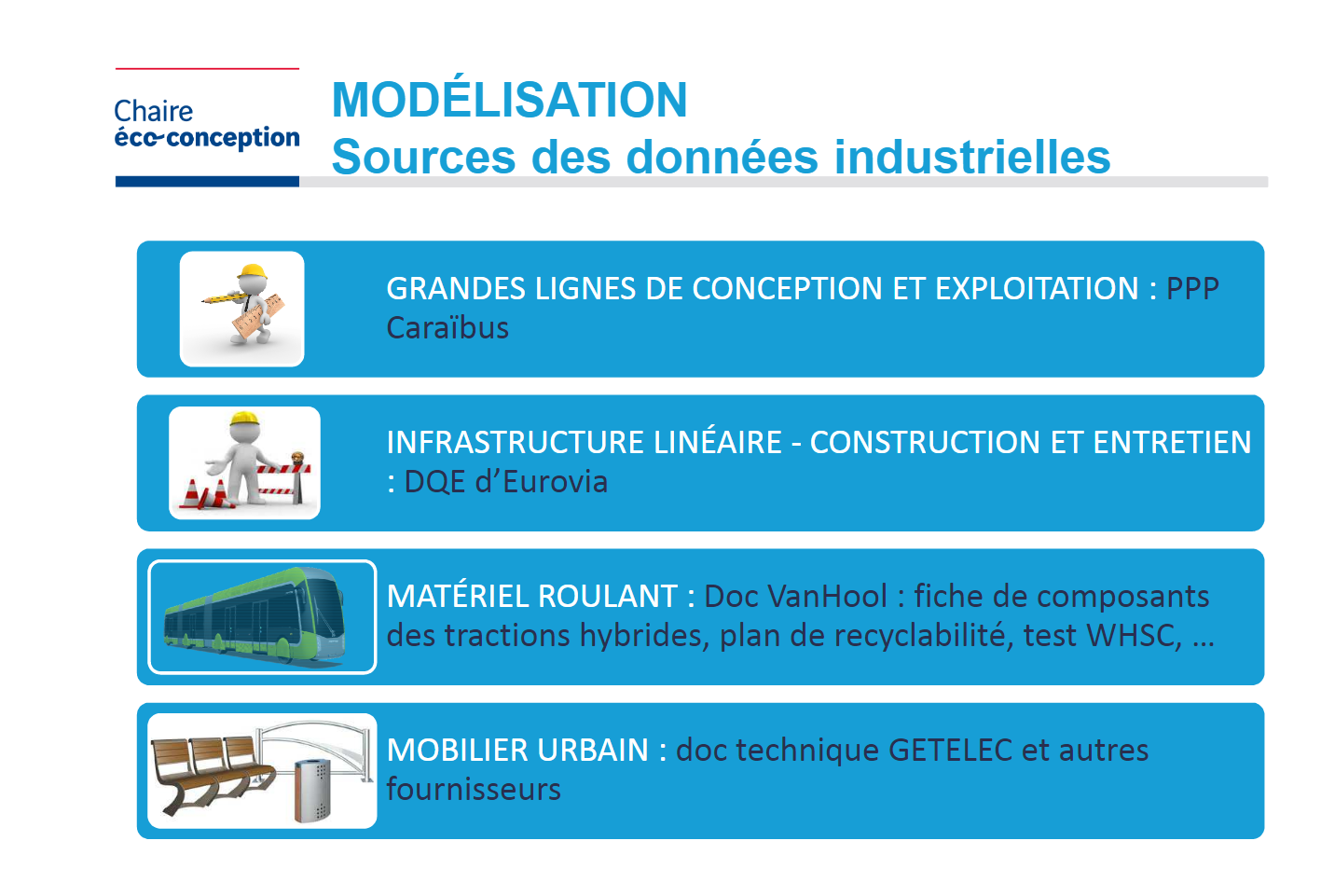 Chaire
éco-conception

MODÉLISATION
Sources des données industrielles

GRANDES LIGNES DE CONCEPTION ET EXPLOITATION : PPP Caraïbus

INFRASTRUCTURE LINÉAIRE - CONSTRUCTION ET ENTRETIEN : DQE d'Eurovia

MATÉRIEL ROULANT : Doc VanHool : fiche de composants des tractions hybrides, plan de recyclabilité, test WHSC, …

MOBILIER URBAIN : doc technique GETELEC et autres fournisseurs